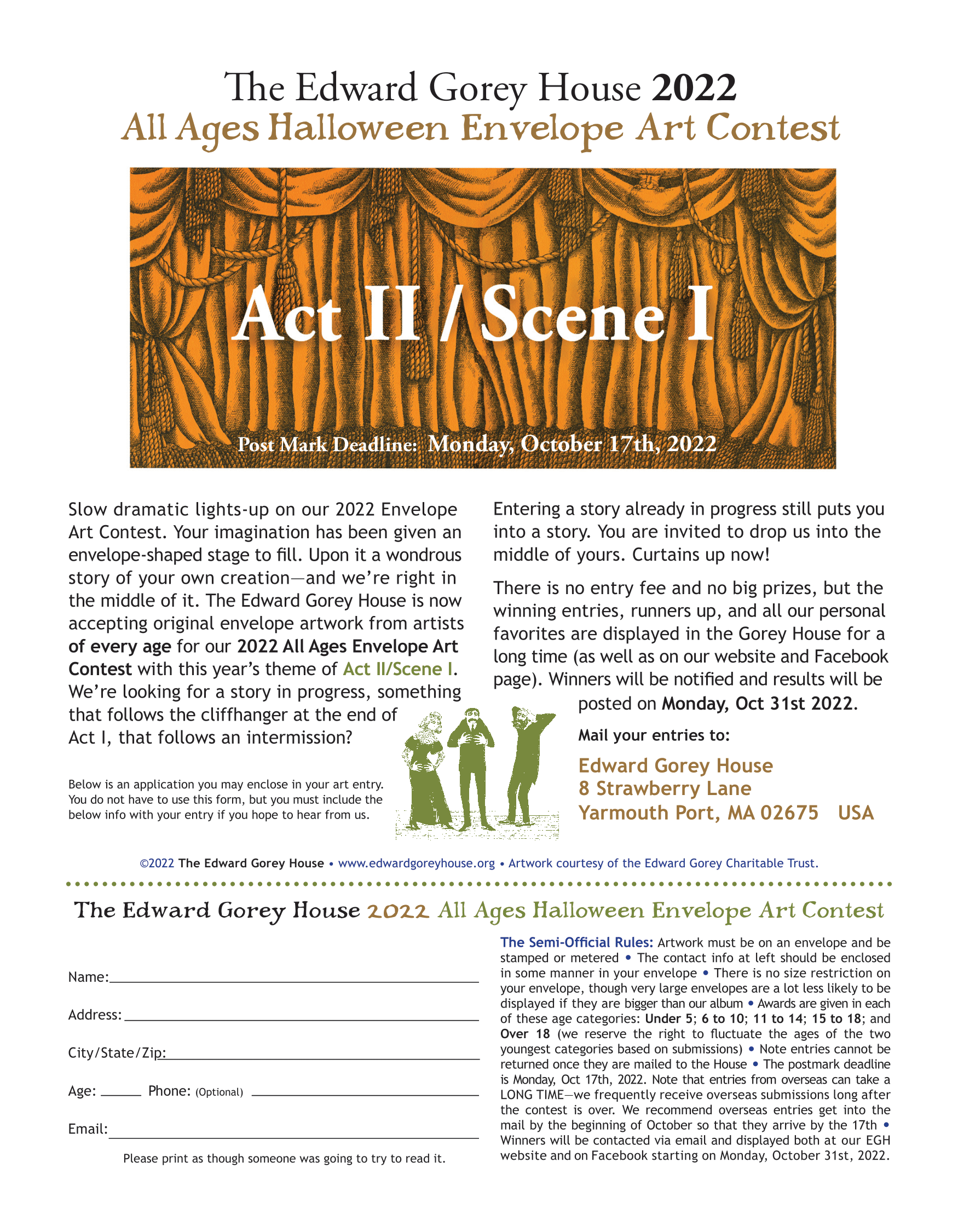 The Edward Gorey House 2022
All Ages Halloween Envelope Art Contest

Act II / Scene I

Post Mark Deadline: Monday, October 17th, 2022

Slow dramatic lights-up on our 2022 Envelope Art Contest. Your imagination has been given an envelope-shaped stage to fill. Upon it a wondrous story of your own creation—and we're right in the middle of it. The Edward Gorey House is now accepting original envelope artwork from artists of every age for our 2022 All Ages Envelope Art Contest with this year's theme of Act II/Scene I. We're looking for a story in progress, something that follows the cliffhanger at the end of Act I, that follows an intermission?

Below is an application you may enclose in your art entry. You do not have to use this form, but you must include the below info with your entry if you hope to hear from us.

Entering a story already in progress still puts you into a story. You are invited to drop us into the middle of yours. Curtains up now!

There is no entry fee and no big prizes, but the winning entries, runners up, and all our personal favorites are displayed in the Gorey House for a long time (as well as on our website and Facebook page). Winners will be notified and results will be posted on Monday, Oct 31st 2022.

Mail your entries to:

Edward Gorey House
8 Strawberry Lane
Yarmouth Port, MA 02675 USA

©2022 The Edward Gorey House • www.edwardgoreyhouse.org • Artwork courtesy of the Edward Gorey Charitable Trust.

The Edward Gorey House 2022 All Ages Halloween Envelope Art Contest

Name:

Address:

City/State/Zip:

Age: Phone: (Optional)

Email:

Please print as though someone was going to try to read it.

The Semi-Official Rules: Artwork must be on an envelope and be stamped or metered • The contact info at left should be enclosed in some manner in your envelope • There is no size restriction on your envelope, though very large envelopes are a lot less likely to be displayed if they are bigger than our album • Awards are given in each of these age categories: Under 5; 6 to 10; 11 to 14; 15 to 18; and Over 18 (we reserve the right to fluctuate the ages of the two youngest categories based on submissions) • Note entries cannot be returned once they are mailed to the House • The postmark deadline is Monday, Oct 17th, 2022. Note that entries from overseas can take a LONG TIME—we frequently receive overseas submissions long after the contest is over. We recommend overseas entries get into the mail by the beginning of October so that they arrive by the 17th • Winners will be contacted via email and displayed both at our EGH website and on Facebook starting on Monday, October 31st, 2022.